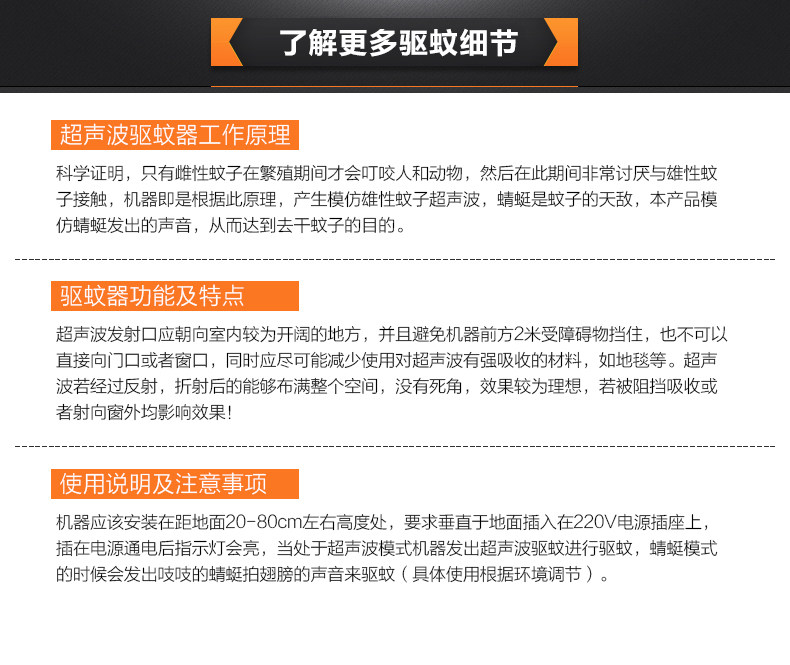 了解更多驱蚊细节

超声波驱蚊器工作原理

科学证明，只有雌性蚊子在繁殖期间才会叮咬人和动物，然后在此期间非常讨厌与雄性蚊子接触，机器即是根据此原理，产生模仿雄性蚊子超声波，蜻蜓是蚊子的天敌，本产品模仿蜻蜓发出的声音，从而达到去干蚊子的目的。

驱蚊器功能及特点

超声波发射口应朝向室内较为开阔的地方，并且避免机器前方2米受障碍物挡住，也不可以直接向门口或者窗口，同时应尽可能减少使用对超声波有强吸收的材料，如地毯等。超声波若经过反射，折射后的能够布满整个空间，没有死角，效果较为理想，若被阻挡吸收或者射向窗外均影响效果!

使用说明及注意事项

机器应该安装在距地面20-80cm左右高度处，要求垂直于地面插入在220V电源插座上，插在电源通电后指示灯会亮，当处于超声波模式机器发出超声波驱蚊进行驱蚊，蜻蜓模式的时候会发出吱吱的蜻蜓拍翅膀的声音来驱蚊（具体使用根据环境调节）。